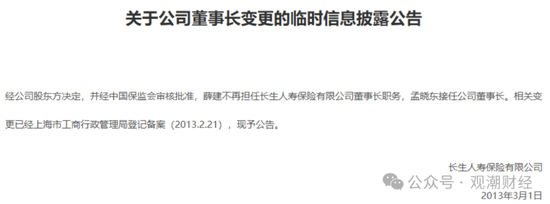 关于公司董事长变更的临时信息披露公告

经公司股东方决定，并经中国保监会审核批准，薛建不再担任长生人寿保险有限公司董事长职务，孟晓东接任公司董事长。相关变更已经上海市工商行政管理局登记备案（2013.2.21），现予公告。

长生人寿保险有限公司

公众号 · 观潮财经

2013年3月1日